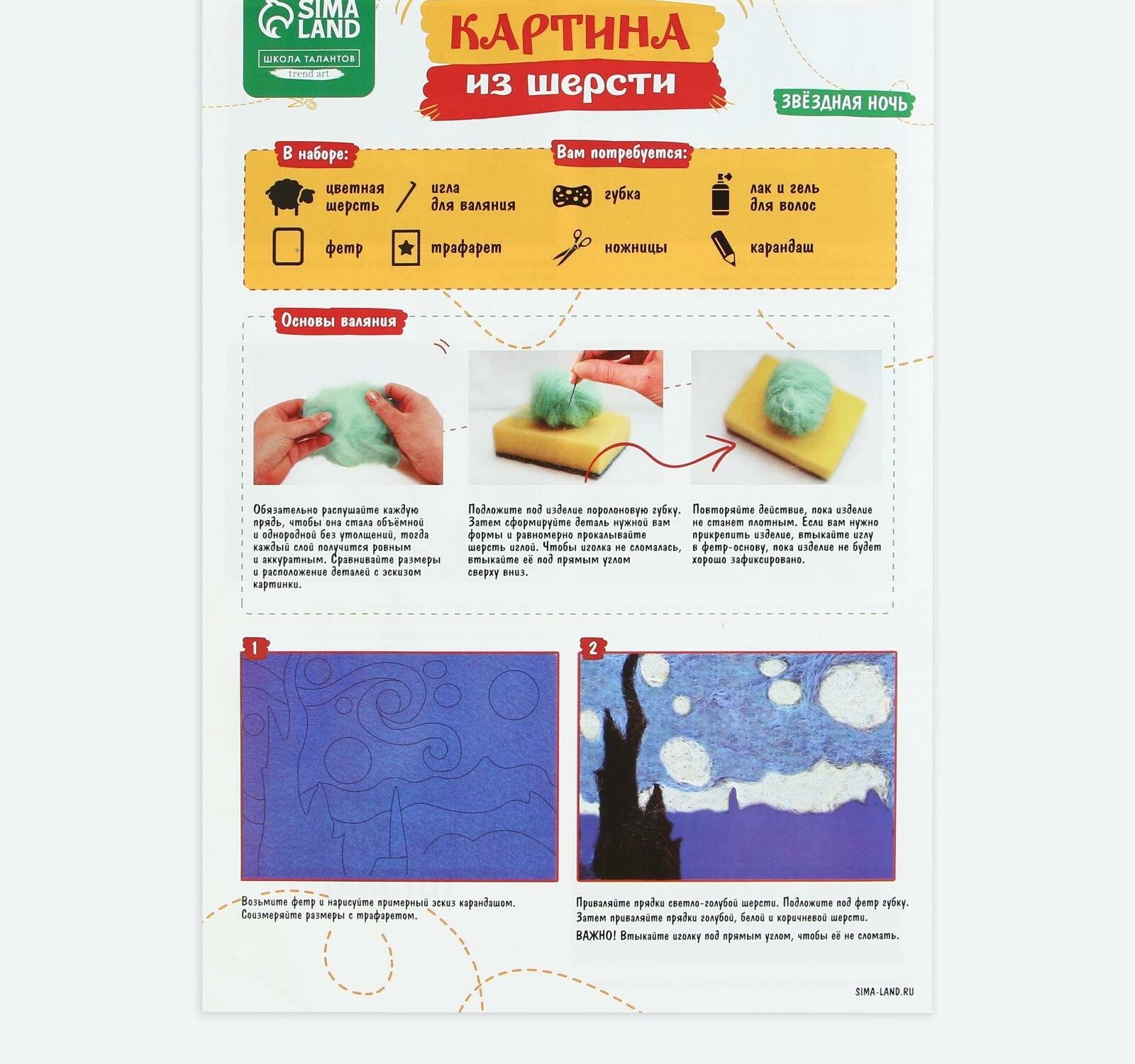 SIMA LAND
ШКОЛА ТАЛАНТОВ
trend art

КАРТИНА
из шерсти

ЗВЁЗДНАЯ НОЧЬ

В наборе:
цветная шерсть
игла для валяния
фетр
трафарет

Вам потребуется:
губка
лак и гель для волос
ножницы
карандаш

Основы валяния

Обязательно распушайте каждую прядь, чтобы она стала объёмной и однородной без утолщений, тогда каждый слой получится ровным и аккуратным. Сравнивайте размеры и расположение деталей с эскизом картинки.

Подложите под изделие поролоновую губку. Затем сформируйте деталь нужной вам формы и равномерно прокалывайте шерсть иглой. Чтобы иголка не сломалась, втыкайте её под прямым углом сверху вниз.

Повторяйте действие, пока изделие не станет плотным. Если вам нужно прикрепить изделие, втыкайте иглу в фетр-основу, пока изделие не будет хорошо зафиксировано.

1
Возьмите фетр и нарисуйте примерный эскиз карандашом. Соизмеряйте размеры с трафаретом.

2
Приваляйте прядки светло-голубой шерсти. Подложите под фетр губку. Затем приваляйте прядки голубой, белой и коричневой шерсти.
ВАЖНО! Втыкайте иголку под прямым углом, чтобы её не сломать.

SIMA-LAND.RU